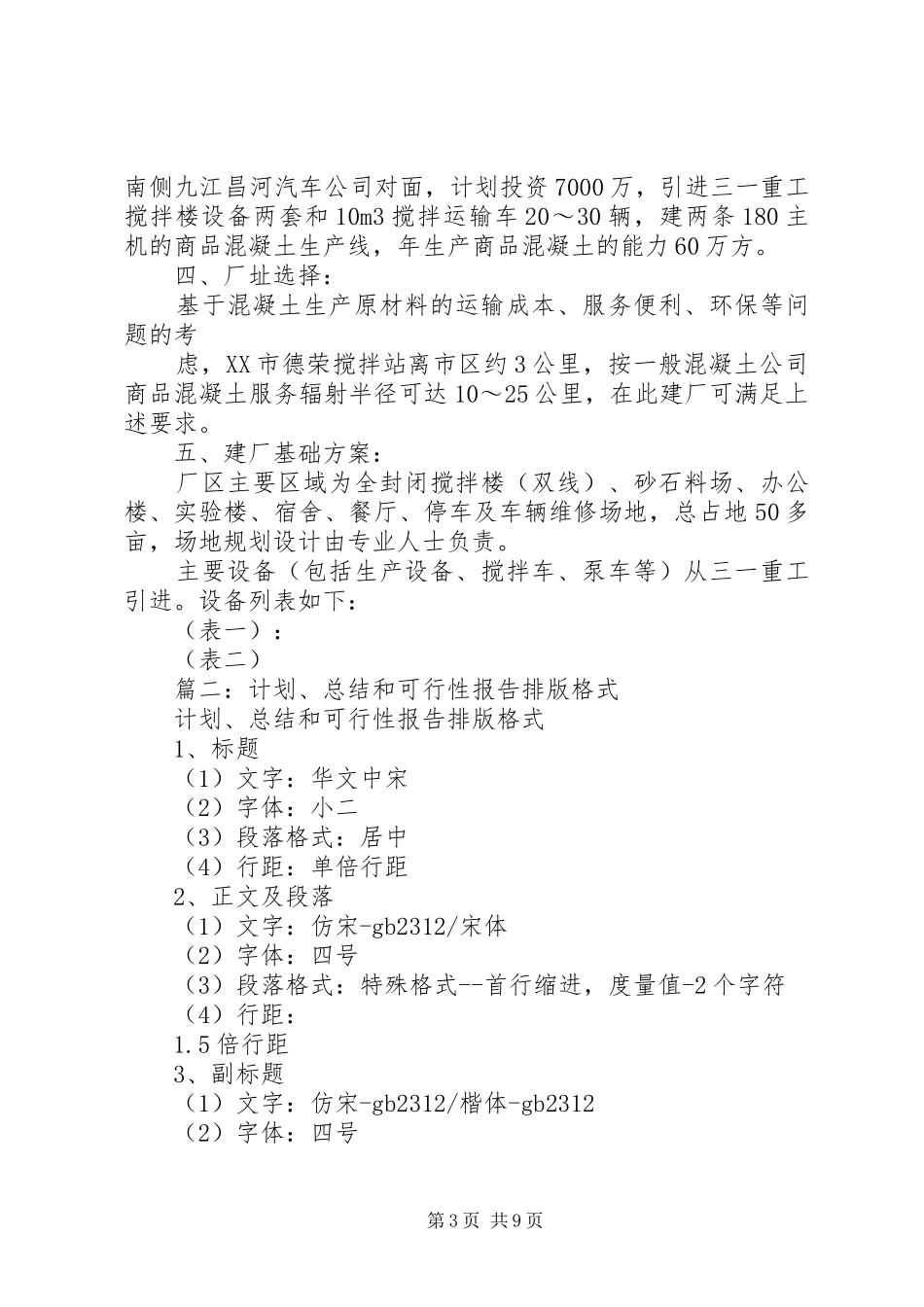 南侧九江昌河汽车公司对面，计划投资7000万，引进三一重工搅拌楼设备两套和10m3搅拌运输车20～30辆，建两条180主机的商品混凝土生产线，年生产商品混凝土的能力60万方。

四、厂址选择：

基于混凝土生产原材料的运输成本、服务便利、环保等问题的考

虑，XX市德荣搅拌站离市区约3公里，按一般混凝土公司商品混凝土服务辐射半径可达10～25公里，在此建厂可满足上述要求。

五、建厂基础方案：

厂区主要区域为全封闭搅拌楼（双线）、砂石料场、办公楼、实验楼、宿舍、餐厅、停车及车辆维修场地，总占地50多亩，场地规划设计由专业人士负责。

主要设备（包括生产设备、搅拌车、泵车等）从三一重工引进。设备列表如下：

（表一）：

（表二）

篇二：计划、总结和可行性报告排版格式

计划、总结和可行性报告排版格式

1、标题

（1）文字：华文中宋

（2）字体：小二

（3）段落格式：居中

（4）行距：单倍行距

2、正文及段落

（1）文字：仿宋-gb2312/宋体

（2）字体：四号

（3）段落格式：特殊格式--首行缩进，度量值-2个字符

（4）行距：

1.5倍行距

3、副标题

（1）文字：仿宋-gb2312/楷体-gb2312

（2）字体：四号

第3页 共9页